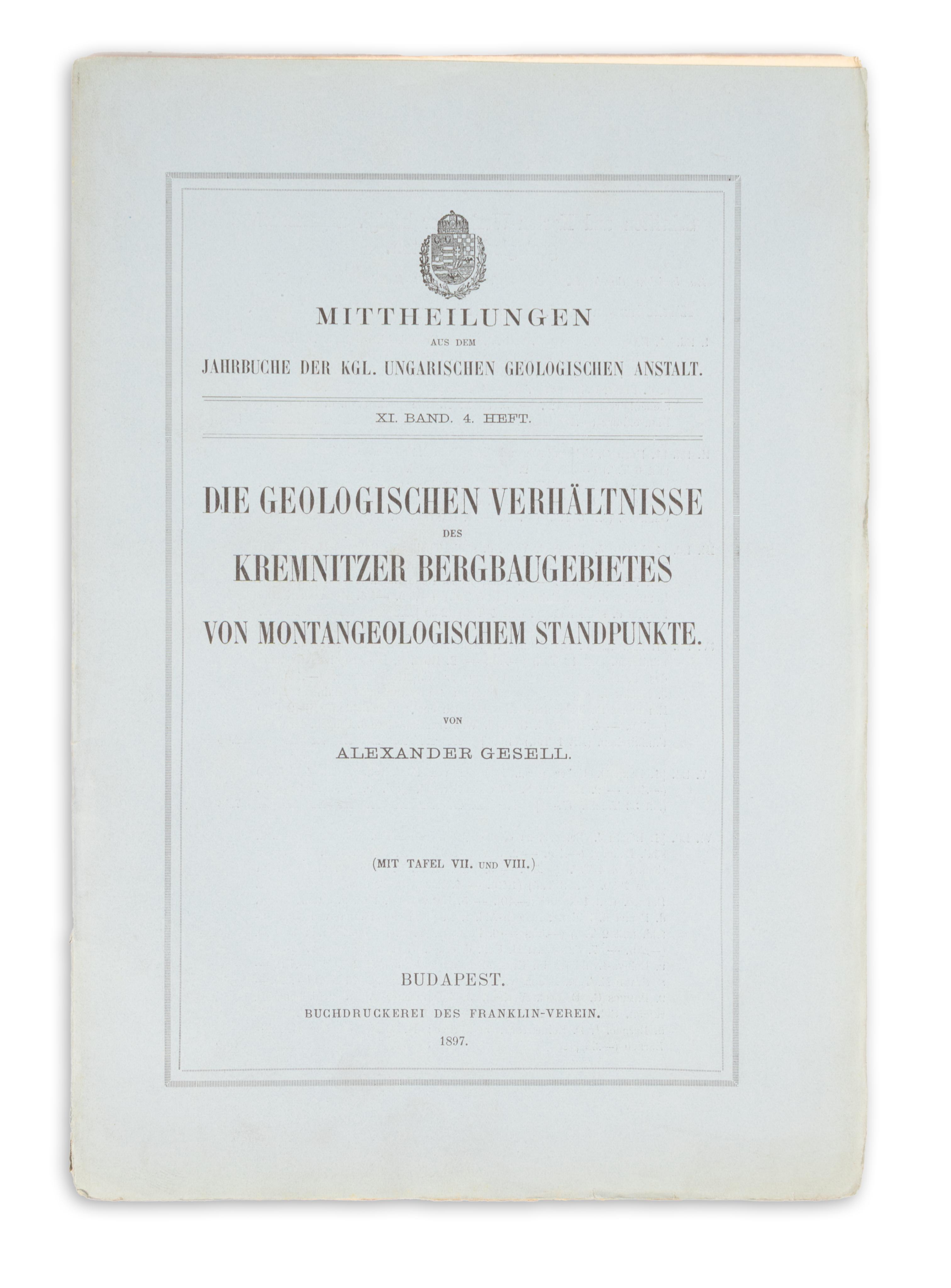 MITTHEILUNGEN
AUS DEM
JAHRBUCHE DER KGL. UNGARISCHEN GEOLOGISCHEN ANSTALT.

XI. BAND. 4. HEFT.

DIE GEOLOGISCHEN VERHÄLTNISSE
DES
KREMNITZER BERGBAUGEBIETES
VON MONTANGEOLOGISCHEM STANDPUNKTE.

VON
ALEXANDER GESELL.

(MIT TAFEL VII. UND VIII.)

BUDAPEST.
BUCHDRUCKEREI DES FRANKLIN-VEREIN.
1897.